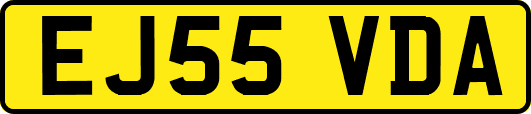 EJ55 VDA